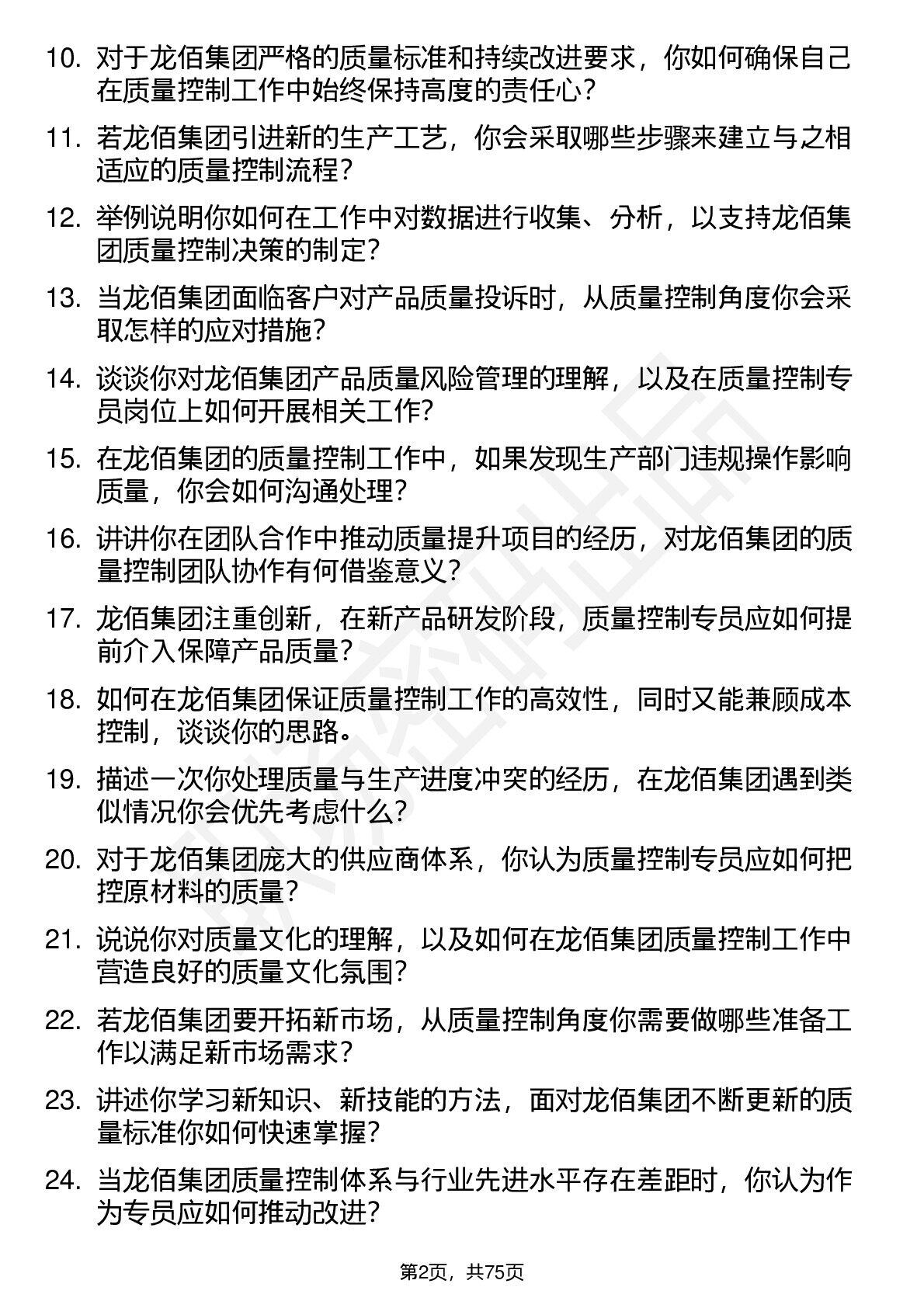 10. 对于龙佰集团严格的质量标准和持续改进要求，你如何确保自己在质量控制工作中始终保持高度的责任心？

11. 若龙佰集团引进新的生产工艺，你会采取哪些步骤来建立与之相适应的质量控制流程？

12. 举例说明你如何在工作中对数据进行收集、分析，以支持龙佰集团质量控制决策的制定？

13. 当龙佰集团面临客户对产品质量投诉时，从质量控制角度你会采取怎样的应对措施？

14. 谈谈你对龙佰集团产品质量风险管理的理解，以及在质量控制专员岗位上如何开展相关工作？

15. 在龙佰集团的质量控制工作中，如果发现生产部门违规操作影响质量，你会如何沟通处理？

16. 讲讲你在团队合作中推动质量提升项目的经历，对龙佰集团的质量控制团队协作有何借鉴意义？

17. 龙佰集团注重创新，在新产品研发阶段，质量控制专员应如何提前介入保障产品质量？

18. 如何在龙佰集团保证质量控制工作的高效性，同时又能兼顾成本控制，谈谈你的思路。

19. 描述一次你处理质量与生产进度冲突的经历，在龙佰集团遇到类似情况你会优先考虑什么？

20. 对于龙佰集团庞大的供应商体系，你认为质量控制专员应如何把控原材料的质量？

21. 说说你对质量文化的理解，以及如何在龙佰集团质量控制工作中营造良好的质量文化氛围？

22. 若龙佰集团要开拓新市场，从质量控制角度你需要做哪些准备工作以满足新市场需求？

23. 讲述你学习新知识、新技能的方法，面对龙佰集团不断更新的质量标准你如何快速掌握？

24. 当龙佰集团质量控制体系与行业先进水平存在差距时，你认为作为专员应如何推动改进？

第2页，共75页